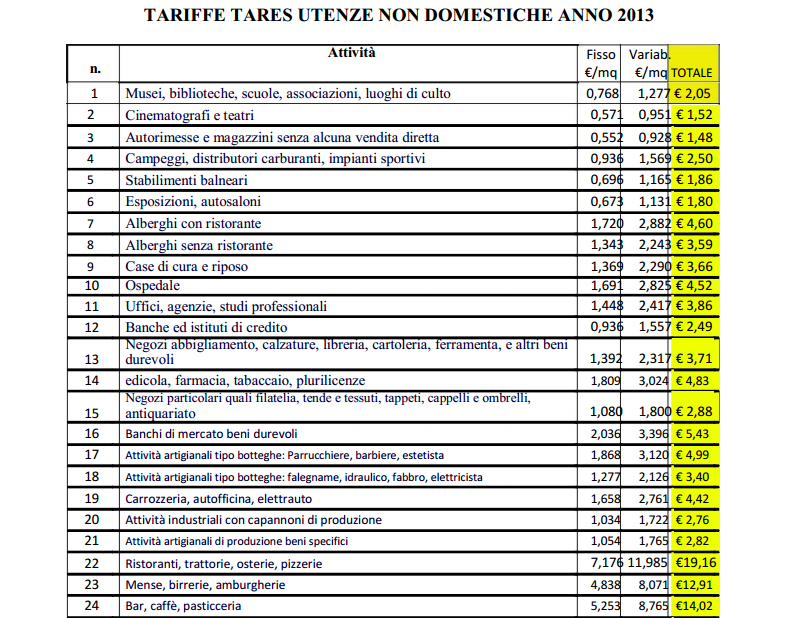 TARIFFE TARES UTENZE NON DOMESTICHE ANNO 2013

| n. | Attività | Fisso €/mq | Variab. €/mq | TOTALE |
|---|---|---|---|---|
| 1 | Musei, biblioteche, scuole, associazioni, luoghi di culto | 0,768 | 1,277 | € 2,05 |
| 2 | Cinematografi e teatri | 0,571 | 0,951 | € 1,52 |
| 3 | Autorimesse e magazzini senza alcuna vendita diretta | 0,552 | 0,928 | € 1,48 |
| 4 | Campeggi, distributori carburanti, impianti sportivi | 0,936 | 1,569 | € 2,50 |
| 5 | Stabilimenti balneari | 0,696 | 1,165 | € 1,86 |
| 6 | Esposizioni, autosaloni | 0,673 | 1,131 | € 1,80 |
| 7 | Alberghi con ristorante | 1,720 | 2,882 | € 4,60 |
| 8 | Alberghi senza ristorante | 1,343 | 2,243 | € 3,59 |
| 9 | Case di cura e riposo | 1,369 | 2,290 | € 3,66 |
| 10 | Ospedale | 1,691 | 2,825 | € 4,52 |
| 11 | Uffici, agenzie, studi professionali | 1,448 | 2,417 | € 3,86 |
| 12 | Banche ed istituti di credito | 0,936 | 1,557 | € 2,49 |
| 13 | Negozi abbigliamento, calzature, libreria, cartoleria, ferramenta, e altri beni durevoli | 1,392 | 2,317 | € 3,71 |
| 14 | edicola, farmacia, tabaccaio, plurilicenze | 1,809 | 3,024 | € 4,83 |
| 15 | Negozi particolari quali filatelia, tende e tessuti, tappeti, cappelli e ombrelli, antiquariato | 1,080 | 1,800 | € 2,88 |
| 16 | Banchi di mercato beni durevoli | 2,036 | 3,396 | € 5,43 |
| 17 | Attività artigianali tipo botteghe: Parrucchiere, barbiere, estetista | 1,868 | 3,120 | € 4,99 |
| 18 | Attività artigianali tipo botteghe: falegname, idraulico, fabbro, elettricista | 1,277 | 2,126 | € 3,40 |
| 19 | Carrozzeria, autofficina, elettrauto | 1,658 | 2,761 | € 4,42 |
| 20 | Attività industriali con capannoni di produzione | 1,034 | 1,722 | € 2,76 |
| 21 | Attività artigianali di produzione beni specifici | 1,054 | 1,765 | € 2,82 |
| 22 | Ristoranti, trattorie, osterie, pizzerie | 7,176 | 11,985 | €19,16 |
| 23 | Mense, birrerie, amburgherie | 4,838 | 8,071 | €12,91 |
| 24 | Bar, caffè, pasticceria | 5,253 | 8,765 | €14,02 |